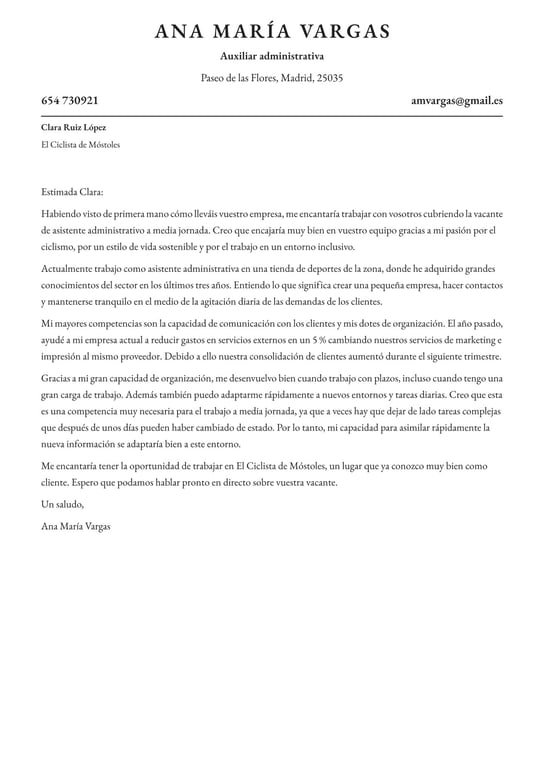 ANA MARÍA VARGAS

Auxiliar administrativa

Paseo de las Flores, Madrid, 25035

654 730921

amvargas@gmail.es

Clara Ruiz López

El Ciclista de Móstoles

Estimada Clara:

Habiendo visto de primera mano cómo lleváis vuestro empresa, me encantaría trabajar con vosotros cubriendo la vacante de asistente administrativo a media jornada. Creo que encajaría muy bien en vuestro equipo gracias a mi pasión por el ciclismo, por un estilo de vida sostenible y por el trabajo en un entorno inclusivo.

Actualmente trabajo como asistente administrativa en una tienda de deportes de la zona, donde he adquirido grandes conocimientos del sector en los últimos tres años. Entiendo lo que significa crear una pequeña empresa, hacer contactos y mantenerse tranquilo en el medio de la agitación diaria de las demandas de los clientes.

Mi mayores competencias son la capacidad de comunicación con los clientes y mis dotes de organización. El año pasado, ayudé a mi empresa actual a reducir gastos en servicios externos en un 5 % cambiando nuestros servicios de marketing e impresión al mismo proveedor. Debido a ello nuestra consolidación de clientes aumentó durante el siguiente trimestre.

Gracias a mi gran capacidad de organización, me desenvuelvo bien cuando trabajo con plazos, incluso cuando tengo una gran carga de trabajo. Además también puedo adaptarme rápidamente a nuevos entornos y tareas diarias. Creo que esta es una competencia muy necesaria para el trabajo a media jornada, ya que a veces hay que dejar de lado tareas complejas que después de unos días pueden haber cambiado de estado. Por lo tanto, mi capacidad para asimilar rápidamente la nueva información se adaptaría bien a este entorno.

Me encantaría tener la oportunidad de trabajar en El Ciclista de Móstoles, un lugar que ya conozco muy bien como cliente. Espero que podamos hablar pronto en directo sobre vuestra vacante.

Un saludo,

Ana María Vargas